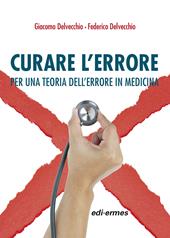 Giacomo Delvecchio - Federico Delvecchio

CURARE L'ERRORE

PER UNA TEORIA DELL'ERRORE IN MEDICINA

edi-ermes